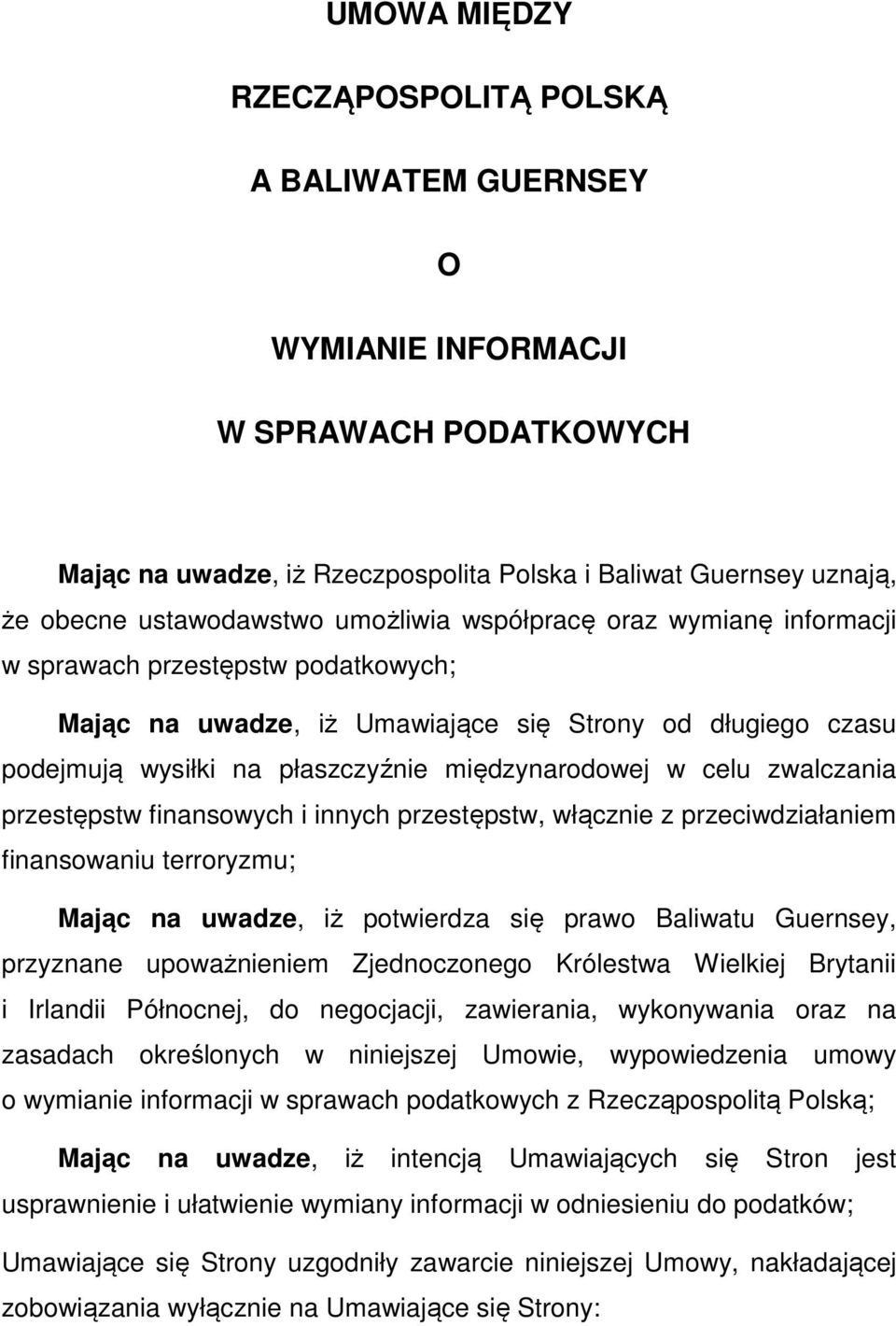 UMOWA MIĘDZY

RZECZĄPOSPOLITĄ POLSKĄ

A BALIWATEM GUERNSEY

O

WYMIANIE INFORMACJI

W SPRAWACH PODATKOWYCH

Mając na uwadze, iż Rzeczpospolita Polska i Baliwat Guernsey uznają, że obecne ustawodawstwo umożliwia współpracę oraz wymianę informacji w sprawach przestępstw podatkowych;

Mając na uwadze, iż Umawiające się Strony od długiego czasu podejmują wysiłki na płaszczyźnie międzynarodowej w celu zwalczania przestępstw finansowych i innych przestępstw, włącznie z przeciwdziałaniem finansowaniu terroryzmu;

Mając na uwadze, iż potwierdza się prawo Baliwatu Guernsey, przyznane upoważnieniem Zjednoczonego Królestwa Wielkiej Brytanii i Irlandii Północnej, do negocjacji, zawierania, wykonywania oraz na zasadach określonych w niniejszej Umowie, wypowiedzenia umowy o wymianie informacji w sprawach podatkowych z Rzecząpospolitą Polską;

Mając na uwadze, iż intencją Umawiających się Stron jest usprawnienie i ułatwienie wymiany informacji w odniesieniu do podatków;

Umawiające się Strony uzgodniły zawarcie niniejszej Umowy, nakładającej zobowiązania wyłącznie na Umawiające się Strony: